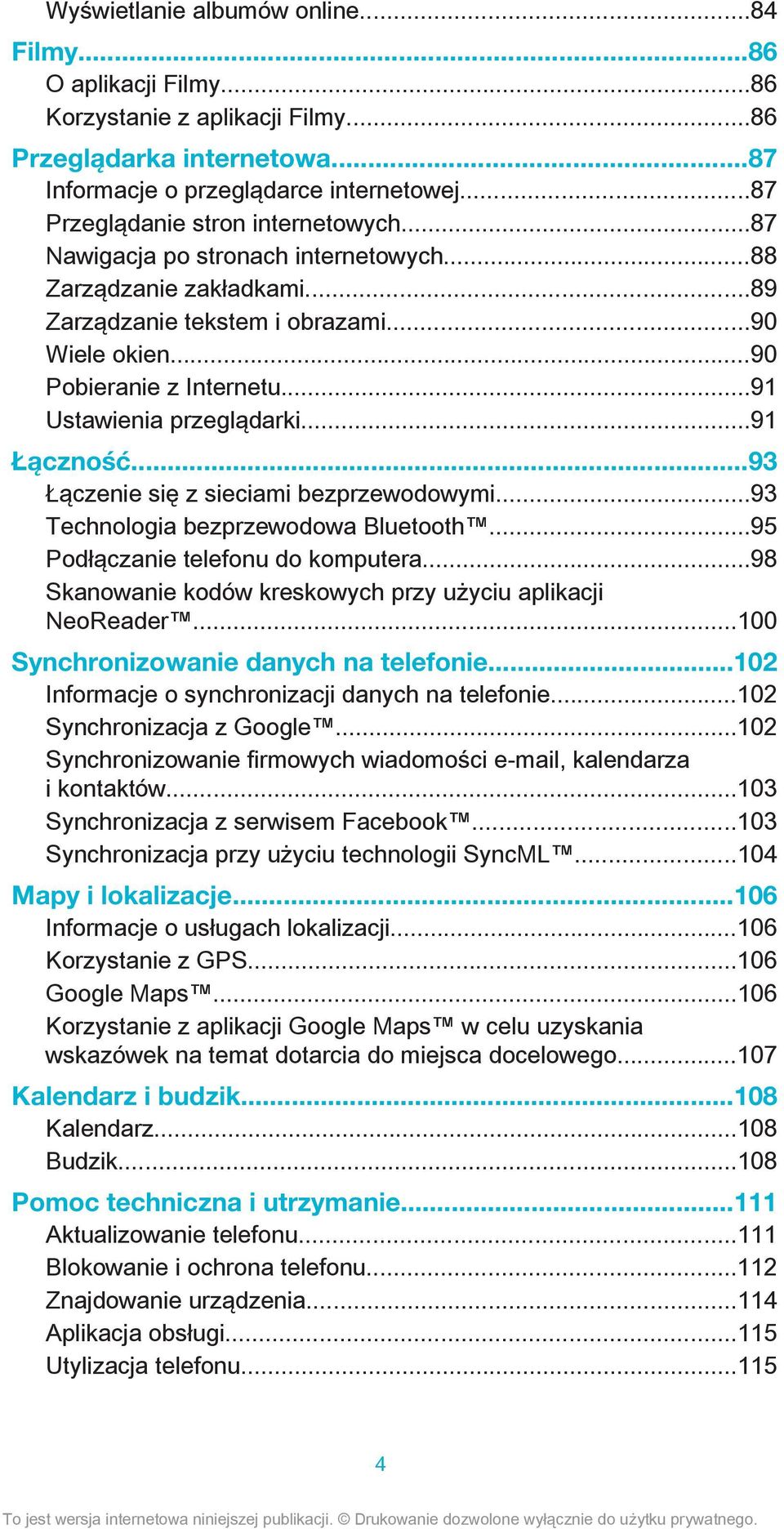 Wyświetlanie albumów online...84
Filmy...86
O aplikacji Filmy...86
Korzystanie z aplikacji Filmy...86
Przeglądarka internetowa...87
Informacje o przeglądarce internetowej...87
Przeglądanie stron internetowych...87
Nawigacja po stronach internetowych...88
Zarządzanie zakładkami...89
Zarządzanie tekstem i obrazami...90
Wiele okien...90
Pobieranie z Internetu...91
Ustawienia przeglądarki...91
Łączność...93
Łączenie się z sieciami bezprzewodowymi...93
Technologia bezprzewodowa Bluetooth™...95
Podłączanie telefonu do komputera...98
Skanowanie kodów kreskowych przy użyciu aplikacji NeoReader™...100
Synchronizowanie danych na telefonie...102
Informacje o synchronizacji danych na telefonie...102
Synchronizacja z Google™...102
Synchronizowanie firmowych wiadomości e-mail, kalendarza i kontaktów...103
Synchronizacja z serwisem Facebook™...103
Synchronizacja przy użyciu technologii SyncML™...104
Mapy i lokalizacje...106
Informacje o usługach lokalizacji...106
Korzystanie z GPS...106
Google Maps™...106
Korzystanie z aplikacji Google Maps™ w celu uzyskania wskazówek na temat dotarcia do miejsca docelowego...107
Kalendarz i budzik...108
Kalendarz...108
Budzik...108
Pomoc techniczna i utrzymanie...111
Aktualizowanie telefonu...111
Blokowanie i ochrona telefonu...112
Znajdowanie urządzenia...114
Aplikacja obsługi...115
Utylizacja telefonu...115

4

To jest wersja internetowa niniejszej publikacji. © Drukowanie dozwolone wyłącznie do użytku prywatnego.